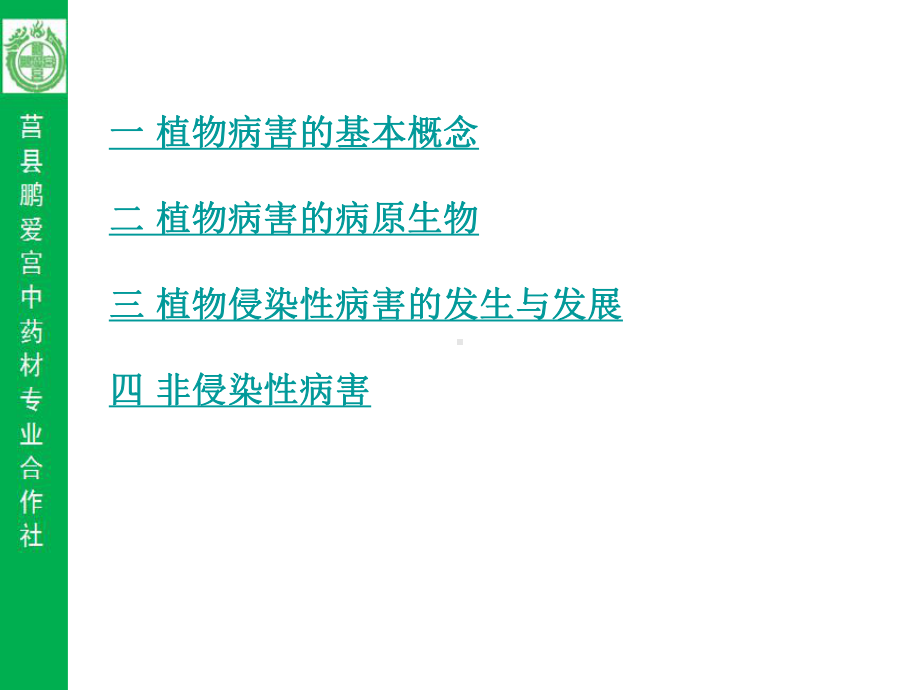 莒县鹏爱宫中药材专业合作社

一 植物病害的基本概念

二 植物病害的病原生物

三 植物侵染性病害的发生与发展

四 非侵染性病害